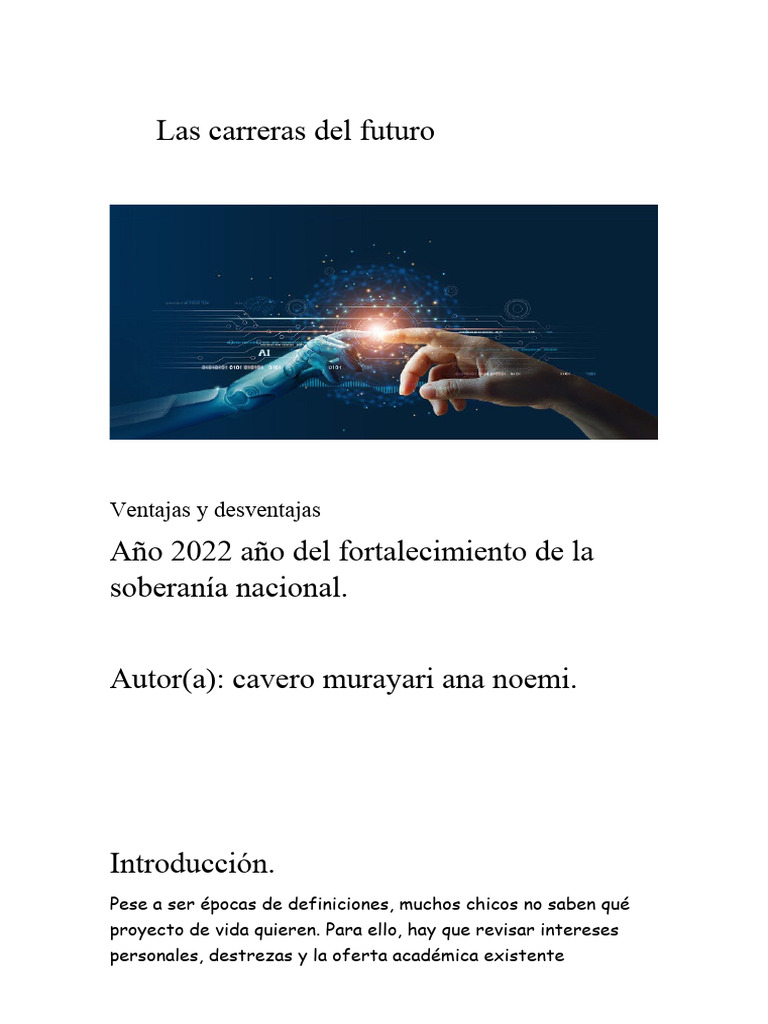 Las carreras del futuro

AI

Ventajas y desventajas

Año 2022 año del fortalecimiento de la soberanía nacional.

Autor(a): cavero murayari ana noemi.

Introducción.

Pese a ser épocas de definiciones, muchos chicos no saben qué proyecto de vida quieren. Para ello, hay que revisar intereses personales, destrezas y la oferta académica existente